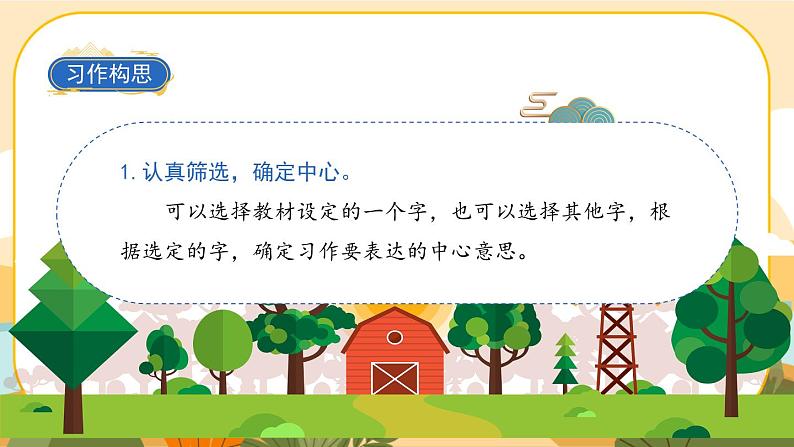 习作构思

1. 认真筛选，确定中心。

可以选择教材设定的一个字，也可以选择其他字，根据选定的字，确定习作要表达的中心意思。